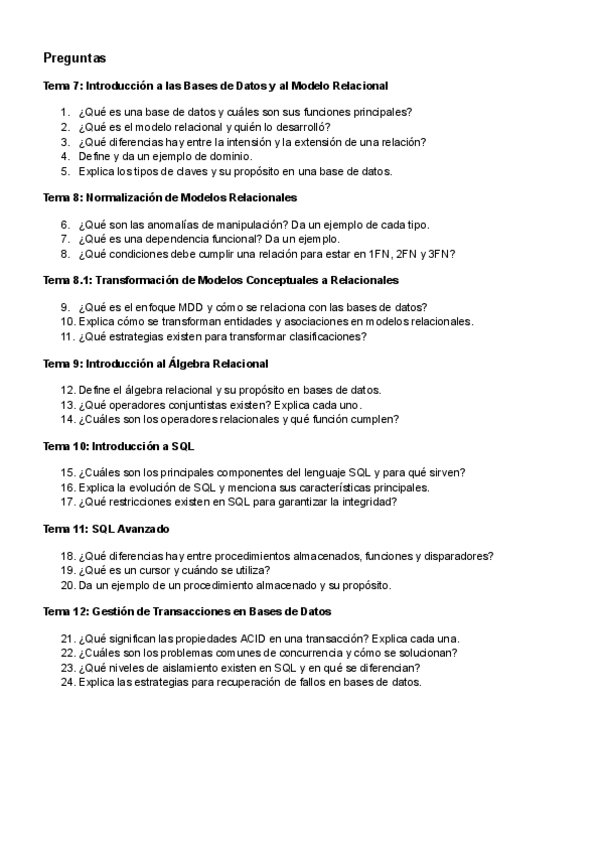 Preguntas

Tema 7: Introducción a las Bases de Datos y al Modelo Relacional

1. ¿Qué es una base de datos y cuáles son sus funciones principales?
2. ¿Qué es el modelo relacional y quién lo desarrolló?
3. ¿Qué diferencias hay entre la intensión y la extensión de una relación?
4. Define y da un ejemplo de dominio.
5. Explica los tipos de claves y su propósito en una base de datos.

Tema 8: Normalización de Modelos Relacionales

6. ¿Qué son las anomalías de manipulación? Da un ejemplo de cada tipo.
7. ¿Qué es una dependencia funcional? Da un ejemplo.
8. ¿Qué condiciones debe cumplir una relación para estar en 1FN, 2FN y 3FN?

Tema 8.1: Transformación de Modelos Conceptuales a Relacionales

9. ¿Qué es el enfoque MDD y cómo se relaciona con las bases de datos?
10. Explica cómo se transforman entidades y asociaciones en modelos relacionales.
11. ¿Qué estrategias existen para transformar clasificaciones?

Tema 9: Introducción al Álgebra Relacional

12. Define el álgebra relacional y su propósito en bases de datos.
13. ¿Qué operadores conjuntistas existen? Explica cada uno.
14. ¿Cuáles son los operadores relacionales y qué función cumplen?

Tema 10: Introducción a SQL

15. ¿Cuáles son los principales componentes del lenguaje SQL y para qué sirven?
16. Explica la evolución de SQL y menciona sus características principales.
17. ¿Qué restricciones existen en SQL para garantizar la integridad?

Tema 11: SQL Avanzado

18. ¿Qué diferencias hay entre procedimientos almacenados, funciones y disparadores?
19. ¿Qué es un cursor y cuándo se utiliza?
20. Da un ejemplo de un procedimiento almacenado y su propósito.

Tema 12: Gestión de Transacciones en Bases de Datos

21. ¿Qué significan las propiedades ACID en una transacción? Explica cada una.
22. ¿Cuáles son los problemas comunes de concurrencia y cómo se solucionan?
23. ¿Qué niveles de aislamiento existen en SQL y en qué se diferencian?
24. Explica las estrategias para recuperación de fallos en bases de datos.